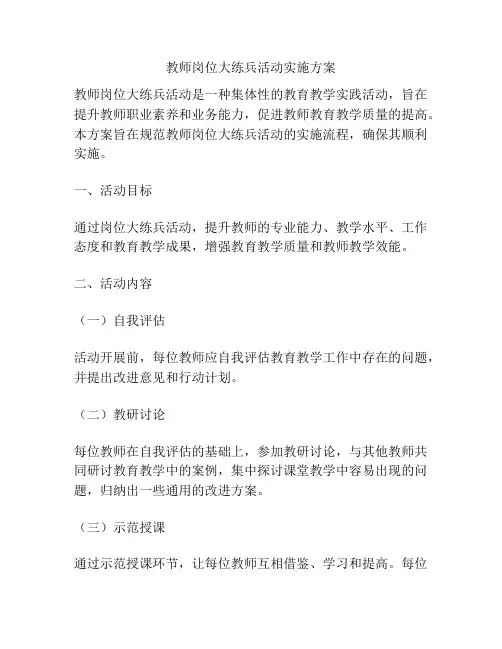 教师岗位大练兵活动实施方案

教师岗位大练兵活动是一种集体性的教育教学实践活动，旨在提升教师职业素养和业务能力，促进教师教育教学质量的提高。本方案旨在规范教师岗位大练兵活动的实施流程，确保其顺利实施。

一、活动目标

通过岗位大练兵活动，提升教师的专业能力、教学水平、工作态度和教育教学成果，增强教育教学质量和教师教学效能。

二、活动内容

（一）自我评估

活动开展前，每位教师应自我评估教育教学工作中存在的问题，并提出改进意见和行动计划。

（二）教研讨论

每位教师在自我评估的基础上，参加教研讨论，与其他教师共同研讨教育教学中的案例，集中探讨课堂教学中容易出现的问题，归纳出一些通用的改进方案。

（三）示范授课

通过示范授课环节，让每位教师互相借鉴、学习和提高。每位